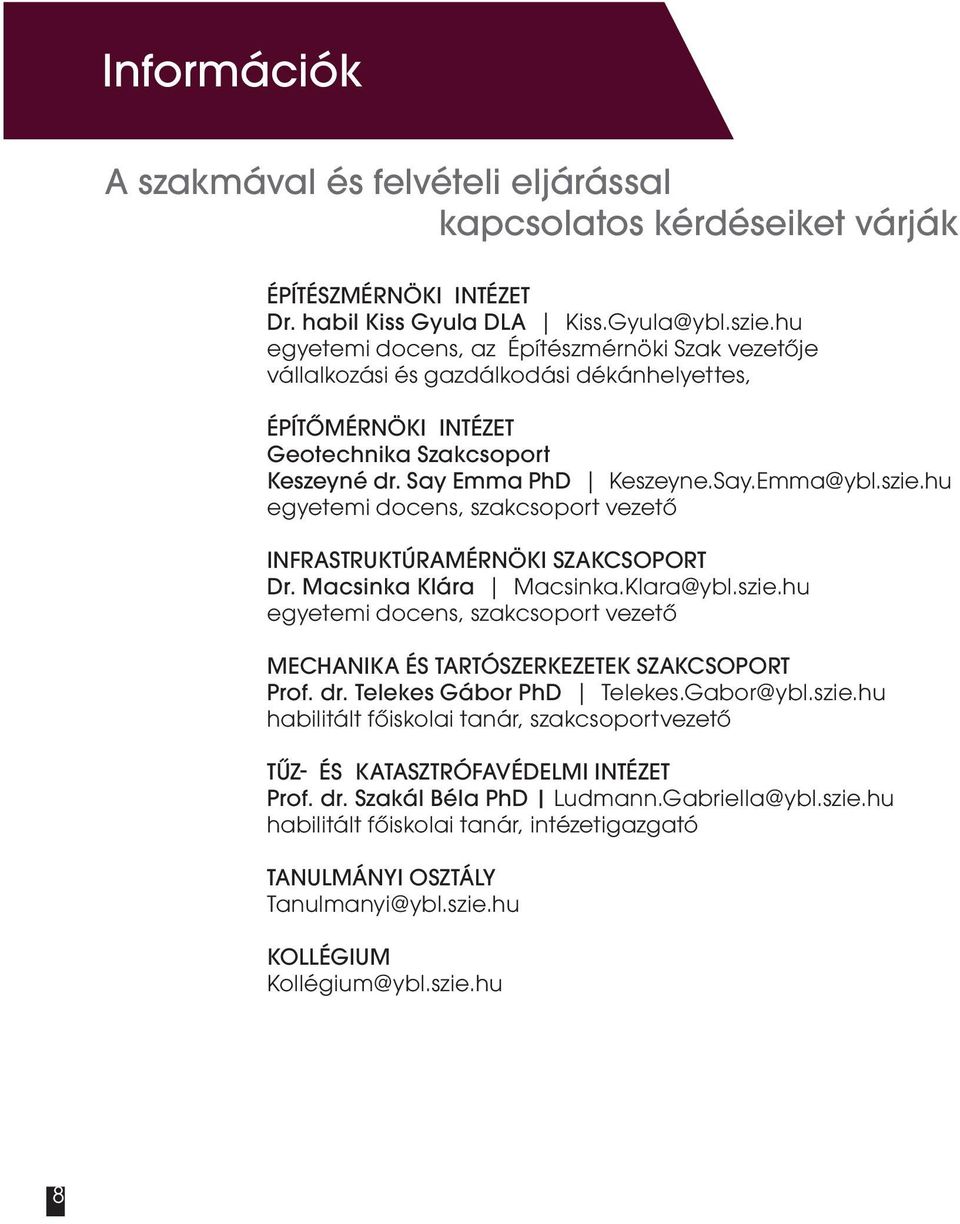 Információk

A szakmával és felvételi eljárással kapcsolatos kérdéseiket várják

ÉPÍTÉSZMÉRNÖKI INTÉZET
Dr. habil Kiss Gyula DLA | Kiss.Gyula@ybl.szie.hu
egyetemi docens, az Építészmérnöki Szak vezetője
vállalkozási és gazdálkodási dékánhelyettes,

ÉPÍTŐMÉRNÖKI INTÉZET
Geotechnika Szakcsoport
Keszeyné dr. Say Emma PhD | Keszeyne.Say.Emma@ybl.szie.hu
egyetemi docens, szakcsoport vezető

INFRASTRUKTÚRAMÉRNÖKI SZAKCSOPORT
Dr. Macsinka Klára | Macsinka.Klara@ybl.szie.hu
egyetemi docens, szakcsoport vezető

MECHANIKA ÉS TARTÓSZERKEZETEK SZAKCSOPORT
Prof. dr. Telekes Gábor PhD | Telekes.Gabor@ybl.szie.hu
habilitált főiskolai tanár, szakcsoportvezető

TŰZ- ÉS KATASZTRÓFAVÉDELMI INTÉZET
Prof. dr. Szakál Béla PhD | Ludmann.Gabriella@ybl.szie.hu
habilitált főiskolai tanár, intézetigazgató

TANULMÁNYI OSZTÁLY
Tanulmanyi@ybl.szie.hu

KOLLÉGIUM
Kollégium@ybl.szie.hu

8